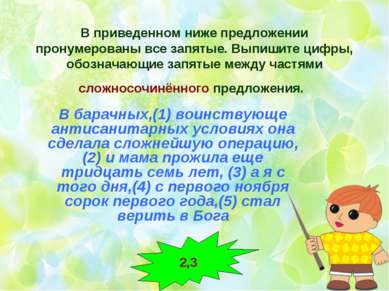 В приведенном ниже предложении пронумерованы все запятые. Выпишите цифры, обозначающие запятые между частями

сложносочинённого предложения.

В барачных,(1) воинствующе антисанитарных условиях она сделала сложнейшую операцию, (2) и мама прожила еще тридцать семь лет, (3) а я с того дня,(4) с первого ноября сорок первого года,(5) стал верить в Бога

2,3